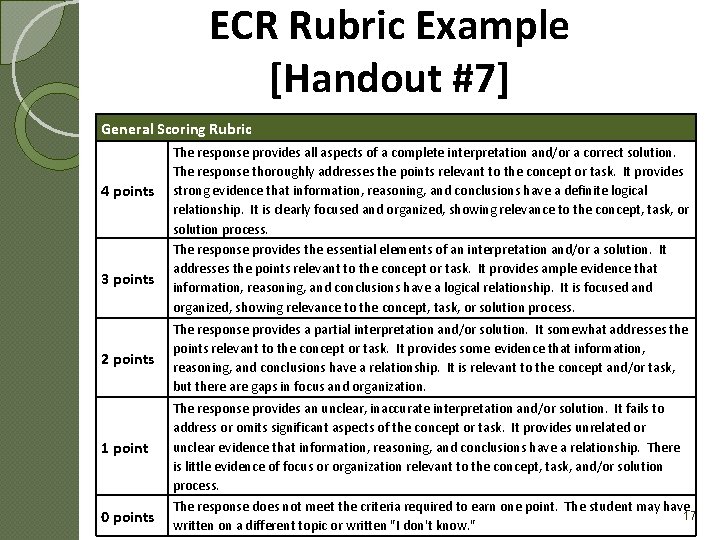 ECR Rubric Example [Handout #7]

| General Scoring Rubric | |
|---|---|
| 4 points | The response provides all aspects of a complete interpretation and/or a correct solution. The response thoroughly addresses the points relevant to the concept or task. It provides strong evidence that information, reasoning, and conclusions have a definite logical relationship. It is clearly focused and organized, showing relevance to the concept, task, or solution process. |
| 3 points | The response provides the essential elements of an interpretation and/or a solution. It addresses the points relevant to the concept or task. It provides ample evidence that information, reasoning, and conclusions have a logical relationship. It is focused and organized, showing relevance to the concept, task, or solution process. |
| 2 points | The response provides a partial interpretation and/or solution. It somewhat addresses the points relevant to the concept or task. It provides some evidence that information, reasoning, and conclusions have a relationship. It is relevant to the concept and/or task, but there are gaps in focus and organization. |
| 1 point | The response provides an unclear, inaccurate interpretation and/or solution. It fails to address or omits significant aspects of the concept or task. It provides unrelated or unclear evidence that information, reasoning, and conclusions have a relationship. There is little evidence of focus or organization relevant to the concept, task, and/or solution process. |
| 0 points | The response does not meet the criteria required to earn one point. The student may have written on a different topic or written "I don't know." |

17